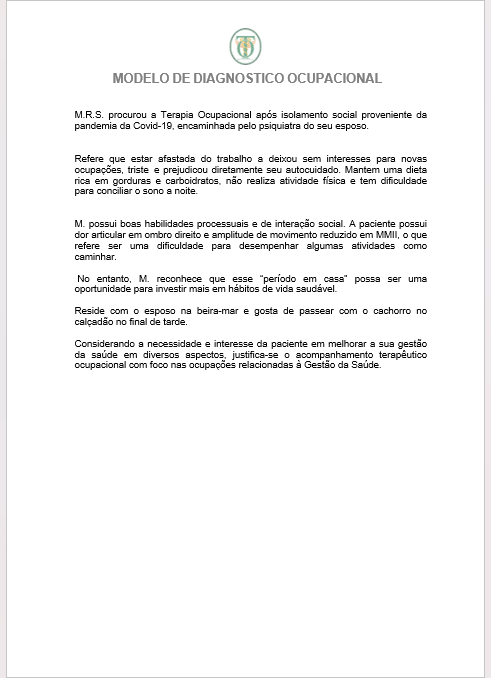 MODELO DE DIAGNOSTICO OCUPACIONAL

M.R.S. procurou a Terapia Ocupacional após isolamento social proveniente da pandemia da Covid-19, encaminhada pelo psiquiatra do seu esposo.

Refere que estar afastada do trabalho a deixou sem interesses para novas ocupações, triste e prejudicou diretamente seu autocuidado. Mantem uma dieta rica em gorduras e carboidratos, não realiza atividade física e tem dificuldade para conciliar o sono a noite.

M. possui boas habilidades processuais e de interação social. A paciente possui dor articular em ombro direito e amplitude de movimento reduzido em MMII, o que refere ser uma dificuldade para desempenhar algumas atividades como caminhar.

No entanto, M. reconhece que esse "período em casa" possa ser uma oportunidade para investir mais em hábitos de vida saudável.

Reside com o esposo na beira-mar e gosta de passear com o cachorro no calçadão no final de tarde.

Considerando a necessidade e interesse da paciente em melhorar a sua gestão da saúde em diversos aspectos, justifica-se o acompanhamento terapêutico ocupacional com foco nas ocupações relacionadas à Gestão da Saúde.